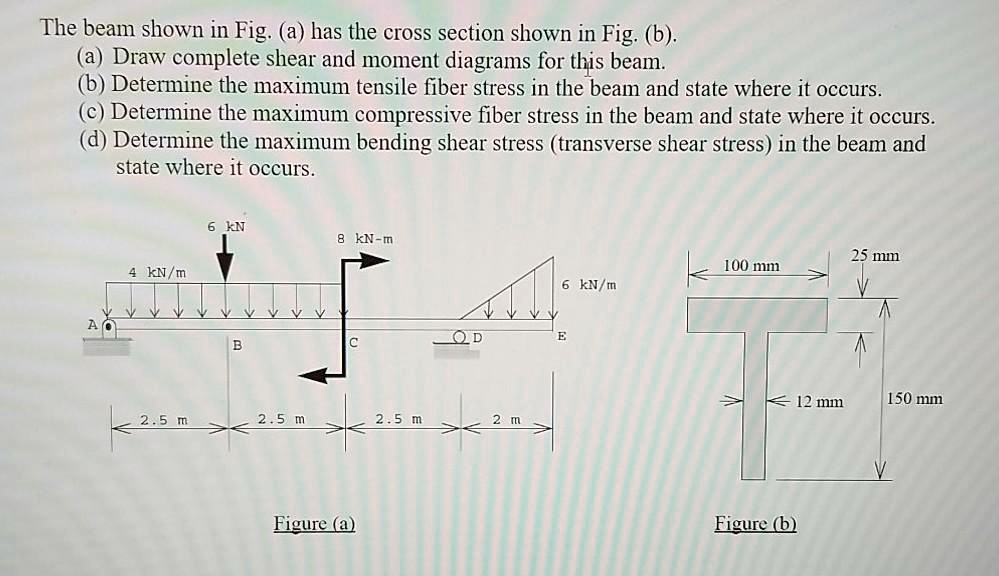 The beam shown in Fig. (a) has the cross section shown in Fig. (b).
(a) Draw complete shear and moment diagrams for this beam.
(b) Determine the maximum tensile fiber stress in the beam and state where it occurs.
(c) Determine the maximum compressive fiber stress in the beam and state where it occurs.
(d) Determine the maximum bending shear stress (transverse shear stress) in the beam and state where it occurs.

6 kN
8 kN-m
4 kN/m
6 kN/m
A
B
C
D
E
2.5 m
2.5 m
2.5 m
2 m

Figure (a)

100 mm
25 mm
12 mm
150 mm

Figure (b)